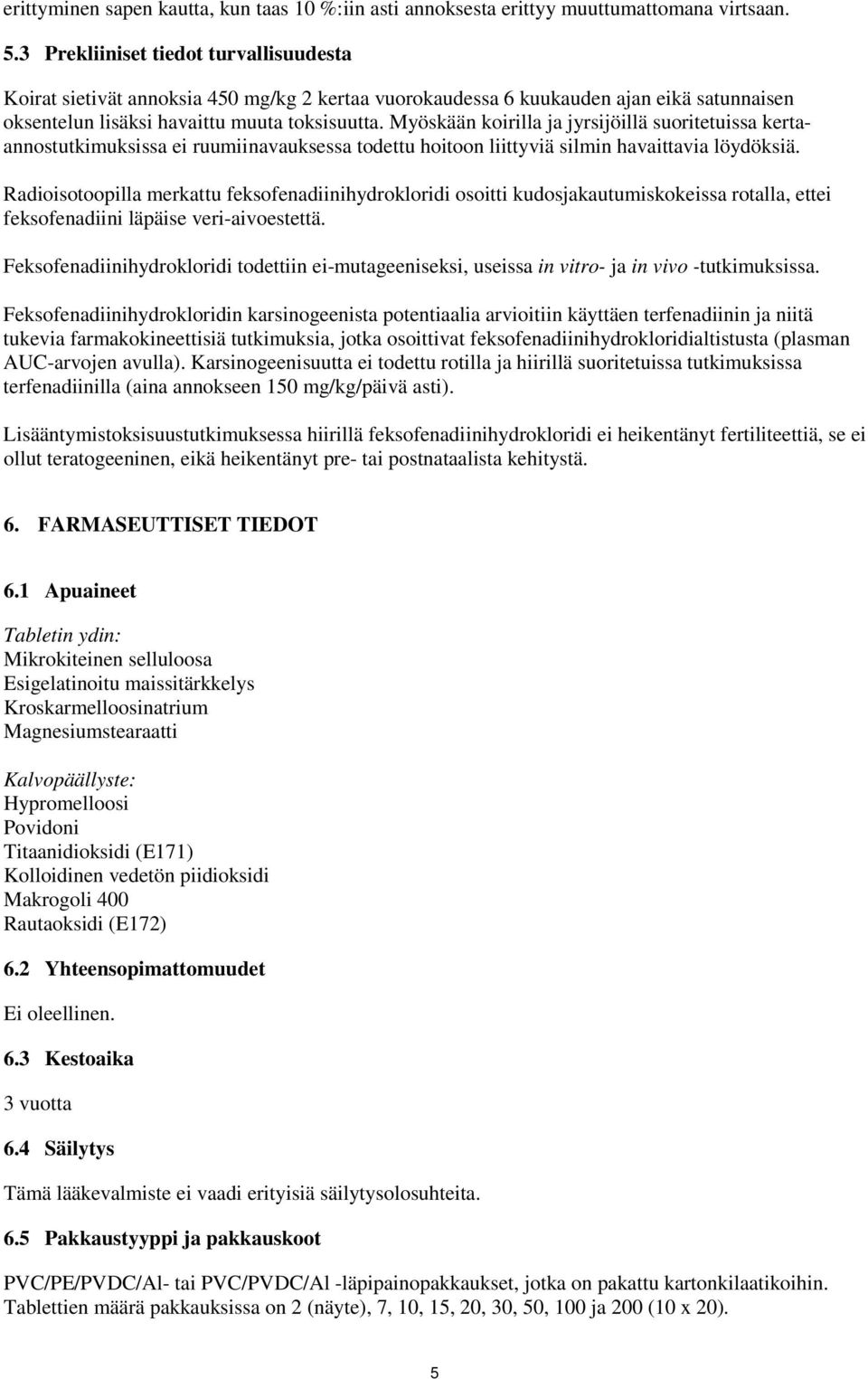 erittyminen sapen kautta, kun taas 10 %:iin asti annoksesta erittyy muuttumattomana virtsaan.

5.3 Prekliiniset tiedot turvallisuudesta

Koirat sietivät annoksia 450 mg/kg 2 kertaa vuorokaudessa 6 kuukauden ajan eikä satunnaisen oksentelun lisäksi havaittu muuta toksisuutta. Myöskään koirilla ja jyrsijöillä suoritetuissa kerta-annostutkimuksissa ei ruumiinavauksessa todettu hoitoon liittyviä silmin havaittavia löydöksiä.

Radioisotoopilla merkattu feksofenadiinihydrokloridi osoitti kudosjakautumiskokeissa rotalla, ettei feksofenadiini läpäise veri-aivoestettä.

Feksofenadiinihydrokloridi todettiin ei-mutageeniseksi, useissa in vitro- ja in vivo -tutkimuksissa.

Feksofenadiinihydrokloridin karsinogeenista potentiaalia arvioitiin käyttäen terfenadiinin ja niitä tukevia farmakokineettisiä tutkimuksia, jotka osoittivat feksofenadiinihydrokloridialtistusta (plasman AUC-arvojen avulla). Karsinogeenisuutta ei todettu rotilla ja hiirillä suoritetuissa tutkimuksissa terfenadiinilla (aina annokseen 150 mg/kg/päivä asti).

Lisääntymistoksisuustutkimuksessa hiirillä feksofenadiinihydrokloridi ei heikentänyt fertiliteettiä, se ei ollut teratogeeninen, eikä heikentänyt pre- tai postnataalista kehitystä.

6. FARMASEUTTISET TIEDOT

6.1 Apuaineet

Tabletin ydin:
Mikrokiteinen selluloosa
Esigelatinoitu maissitärkkelys
Kroskarmelloosinatrium
Magnesiumstearaatti

Kalvopäällyste:
Hypromelloosi
Povidoni
Titaanidioksidi (E171)
Kolloidinen vedetön piidioksidi
Makrogoli 400
Rautaoksidi (E172)

6.2 Yhteensopimattomuudet

Ei oleellinen.

6.3 Kestoaika

3 vuotta

6.4 Säilytys

Tämä lääkevalmiste ei vaadi erityisiä säilytysolosuhteita.

6.5 Pakkaustyyppi ja pakkauskoot

PVC/PE/PVDC/Al- tai PVC/PVDC/Al -läpipainopakkaukset, jotka on pakattu kartonkilaatikoihin. Tablettien määrä pakkauksissa on 2 (näyte), 7, 10, 15, 20, 30, 50, 100 ja 200 (10 x 20).

5